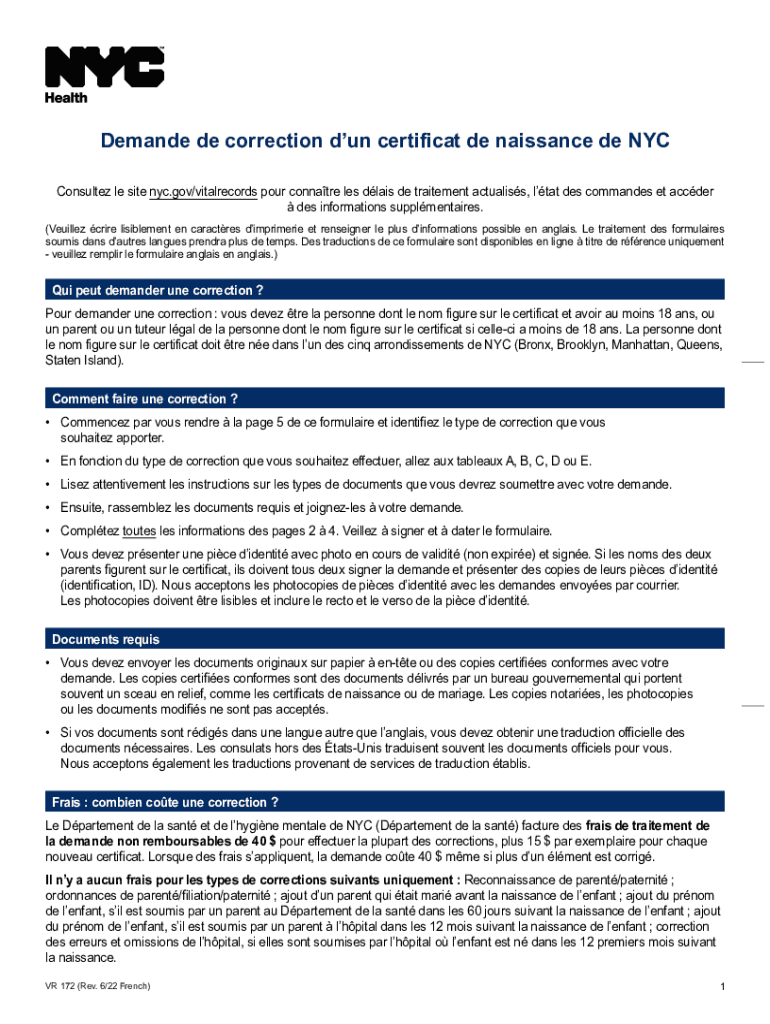 NYC
Health

Demande de correction d'un certificat de naissance de NYC

Consultez le site nyc.gov/vitalrecords pour connaître les délais de traitement actualisés, l'état des commandes et accéder à des informations supplémentaires.

(Veuillez écrire lisiblement en caractères d'imprimerie et renseigner le plus d'informations possible en anglais. Le traitement des formulaires soumis dans d'autres langues prendra plus de temps. Des traductions de ce formulaire sont disponibles en ligne à titre de référence uniquement - veuillez remplir le formulaire anglais en anglais.)

Qui peut demander une correction ?

Pour demander une correction : vous devez être la personne dont le nom figure sur le certificat et avoir au moins 18 ans, ou un parent ou un tuteur légal de la personne dont le nom figure sur le certificat si celle-ci a moins de 18 ans. La personne dont le nom figure sur le certificat doit être née dans l'un des cinq arrondissements de NYC (Bronx, Brooklyn, Manhattan, Queens, Staten Island).

Comment faire une correction ?

• Commencez par vous rendre à la page 5 de ce formulaire et identifiez le type de correction que vous souhaitez apporter.
• En fonction du type de correction que vous souhaitez effectuer, allez aux tableaux A, B, C, D ou E.
• Lisez attentivement les instructions sur les types de documents que vous devrez soumettre avec votre demande.
• Ensuite, rassemblez les documents requis et joignez-les à votre demande.
• Complétez toutes les informations des pages 2 à 4. Veillez à signer et à dater le formulaire.
• Vous devez présenter une pièce d'identité avec photo en cours de validité (non expirée) et signée. Si les noms des deux parents figurent sur le certificat, ils doivent tous deux signer la demande et présenter des copies de leurs pièces d'identité (identification, ID). Nous acceptons les photocopies de pièces d'identité avec les demandes envoyées par courrier. Les photocopies doivent être lisibles et inclure le recto et le verso de la pièce d'identité.

Documents requis

• Vous devez envoyer les documents originaux sur papier à en-tête ou des copies certifiées conformes avec votre demande. Les copies certifiées conformes sont des documents délivrés par un bureau gouvernemental qui portent souvent un sceau en relief, comme les certificats de naissance ou de mariage. Les copies notariées, les photocopies ou les documents modifiés ne sont pas acceptés.
• Si vos documents sont rédigés dans une langue autre que l'anglais, vous devez obtenir une traduction officielle des documents nécessaires. Les consulats hors des États-Unis traduisent souvent les documents officiels pour vous. Nous acceptons également les traductions provenant de services de traduction établis.

Frais : combien coûte une correction ?

Le Département de la santé et de l'hygiène mentale de NYC (Département de la santé) facture des frais de traitement de la demande non remboursables de 40 $ pour effectuer la plupart des corrections, plus 15 $ par exemplaire pour chaque nouveau certificat. Lorsque des frais s'appliquent, la demande coûte 40 $ même si plus d'un élément est corrigé.

Il n'y a aucun frais pour les types de corrections suivants uniquement : Reconnaissance de parenté/paternité ; ordonnances de parenté/filiation/paternité ; ajout d'un parent qui était marié avant la naissance de l'enfant ; ajout du prénom de l'enfant, s'il est soumis par un parent au Département de la santé dans les 60 jours suivant la naissance de l'enfant ; ajout du prénom de l'enfant, s'il est soumis par un parent à l'hôpital dans les 12 mois suivant la naissance de l'enfant ; correction des erreurs et omissions de l'hôpital, si elles sont soumises par l'hôpital où l'enfant est né dans les 12 premiers mois suivant la naissance.

VR 172 (Rev. 6/22 French)

1